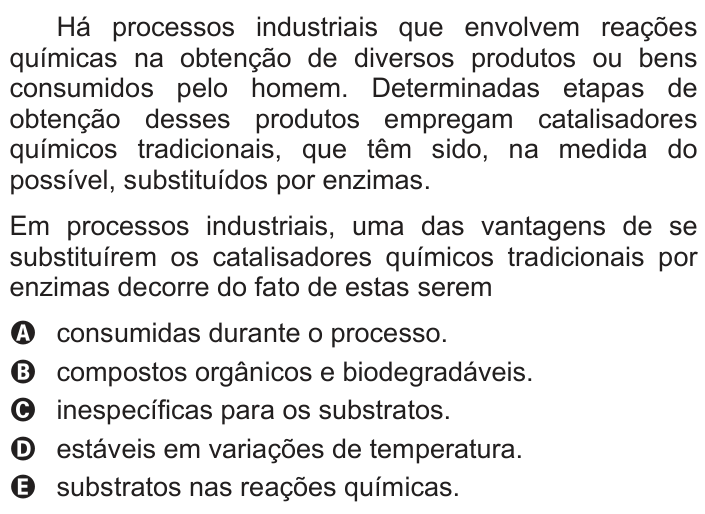 Há processos industriais que envolvem reações químicas na obtenção de diversos produtos ou bens consumidos pelo homem. Determinadas etapas de obtenção desses produtos empregam catalisadores químicos tradicionais, que têm sido, na medida do possível, substituídos por enzimas.

Em processos industriais, uma das vantagens de se substituírem os catalisadores químicos tradicionais por enzimas decorre do fato de estas serem

A consumidas durante o processo.
B compostos orgânicos e biodegradáveis.
C inespecíficas para os substratos.
D estáveis em variações de temperatura.
E substratos nas reações químicas.